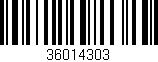 36014303